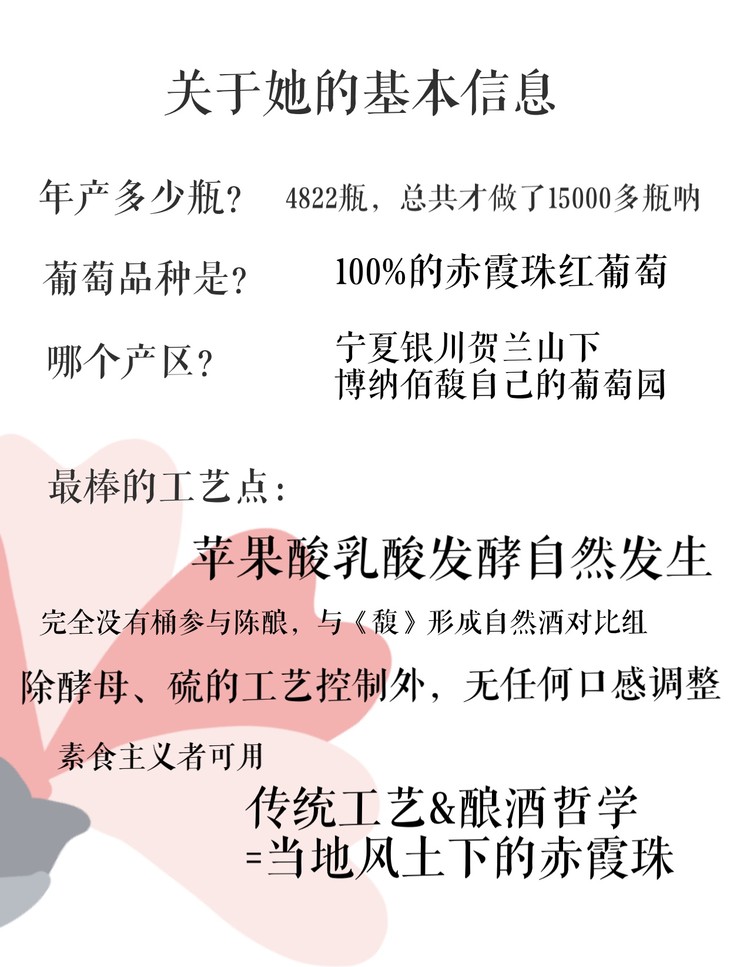 关于她的基本信息

年产多少瓶？ 4822瓶，总共才做了15000多瓶呐

葡萄品种是？ 100%的赤霞珠红葡萄

哪个产区？ 宁夏银川贺兰山下
博纳佰馥自己的葡萄园

最棒的工艺点：

苹果酸乳酸发酵自然发生

完全没有桶参与陈酿，与《馥》形成自然酒对比组

除酵母、硫的工艺控制外，无任何口感调整

素食主义者可用

传统工艺&酿酒哲学
=当地风土下的赤霞珠